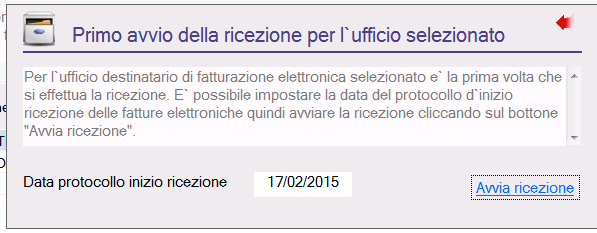 Primo avvio della ricezione per l`ufficio selezionato

Per l`ufficio destinatario di fatturazione elettronica selezionato e` la prima volta che si effettua la ricezione. E` possibile impostare la data del protocollo d`inizio ricezione delle fatture elettroniche quindi avviare la ricezione cliccando sul bottone "Avvia ricezione".

Data protocollo inizio ricezione 17/02/2015

Avvia ricezione